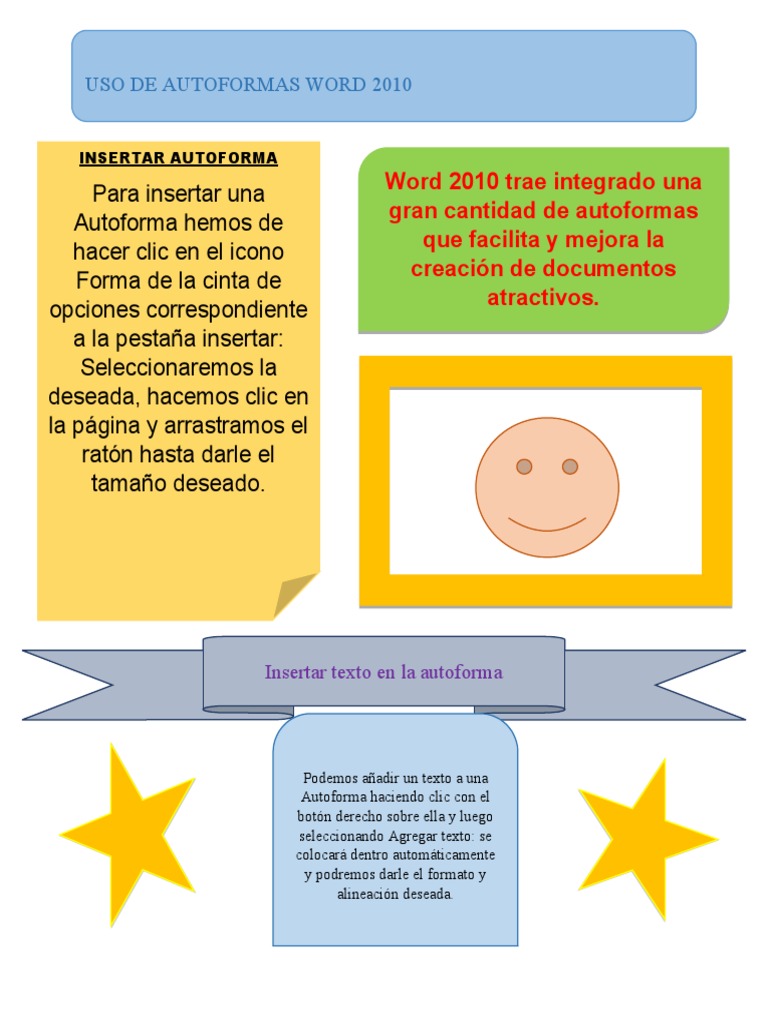 USO DE AUTOFORMAS WORD 2010

INSERTAR AUTOFORMA

Para insertar una Autoforma hemos de hacer clic en el icono Forma de la cinta de opciones correspondiente a la pestaña insertar: Seleccionaremos la deseada, hacemos clic en la página y arrastramos el ratón hasta darle el tamaño deseado.

Word 2010 trae integrado una gran cantidad de autoformas que facilita y mejora la creación de documentos atractivos.

Insertar texto en la autoforma

Podemos añadir un texto a una Autoforma haciendo clic con el botón derecho sobre ella y luego seleccionando Agregar texto: se colocará dentro automáticamente y podremos darle el formato y alineación deseada.